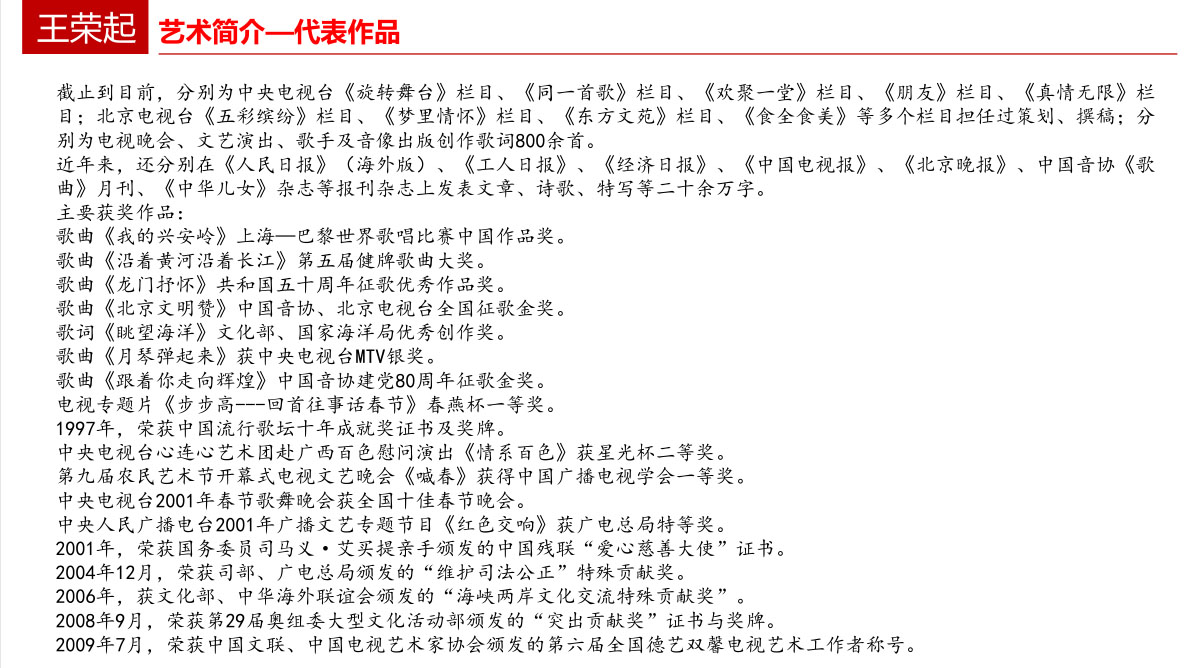 王荣起

艺术简介—代表作品

截止到目前，分别为中央电视台《旋转舞台》栏目、《同一首歌》栏目、《欢聚一堂》栏目、《朋友》栏目、《真情无限》栏目；北京电视台《五彩缤纷》栏目、《梦里情怀》栏目、《东方文苑》栏目、《食全食美》等多个栏目担任过策划、撰稿；分别为电视晚会、文艺演出、歌手及音像出版创作歌词800余首。

近年来，还分别在《人民日报》（海外版）、《工人日报》、《经济日报》、《中国电视报》、《北京晚报》、中国音协《歌曲》月刊、《中华儿女》杂志等报刊杂志上发表文章、诗歌、特写等二十余万字。

主要获奖作品：

歌曲《我的兴安岭》上海—巴黎世界歌唱比赛中国作品奖。

歌曲《沿着黄河沿着长江》第五届健牌歌曲大奖。

歌曲《龙门抒怀》共和国五十周年征歌优秀作品奖。

歌曲《北京文明赞》中国音协、北京电视台全国征歌金奖。

歌词《眺望海洋》文化部、国家海洋局优秀创作奖。

歌曲《月琴弹起来》获中央电视台MTV银奖。

歌曲《跟着你走向辉煌》中国音协建党80周年征歌金奖。

电视专题片《步步高---回首往事话春节》春燕杯一等奖。

1997年，荣获中国流行歌坛十年成就奖证书及奖牌。

中央电视台心连心艺术团赴广西百色慰问演出《情系百色》获星光杯二等奖。

第九届农民艺术节开幕式电视文艺晚会《喊春》获得中国广播电视学会一等奖。

中央电视台2001年春节歌舞晚会获全国十佳春节晚会。

中央人民广播电台2001年广播文艺专题节目《红色交响》获广电总局特等奖。

2001年，荣获国务委员司马义·艾买提亲手颁发的中国残联“爱心慈善大使”证书。

2004年12月，荣获司部、广电总局颁发的“维护司法公正”特殊贡献奖。

2006年，获文化部、中华海外联谊会颁发的“海峡两岸文化交流特殊贡献奖”。

2008年9月，荣获第29届奥组委大型文化活动部颁发的“突出贡献奖”证书与奖牌。

2009年7月，荣获中国文联、中国电视艺术家协会颁发的第六届全国德艺双馨电视艺术工作者称号。